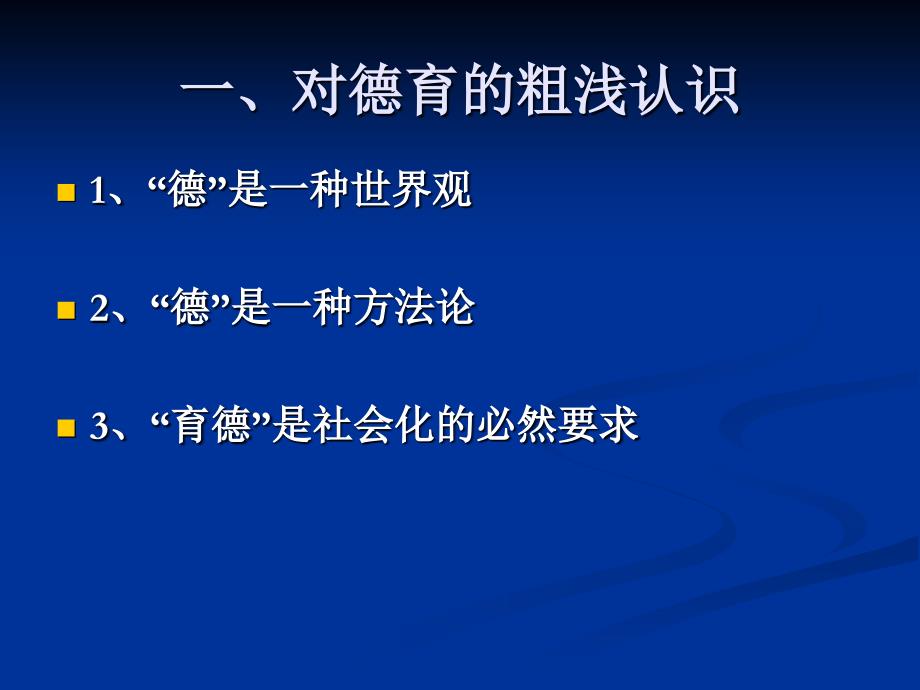 一、对德育的粗浅认识

1、“德”是一种世界观

2、“德”是一种方法论

3、“育德”是社会化的必然要求